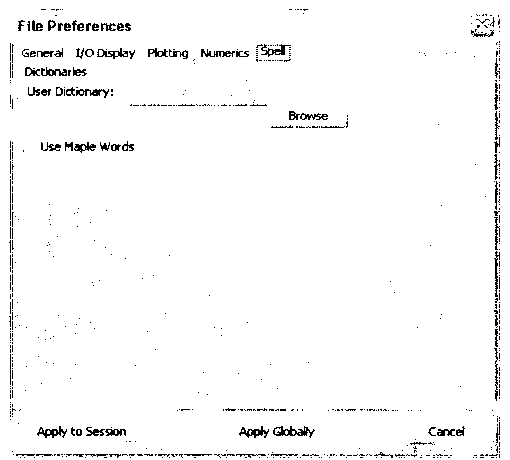 File Preferences

General I/O Display Plotting Numerics Spell

Dictionaries

User Dictionary:

Browse

Use Maple Words

Apply to Session Apply Globally Cancel